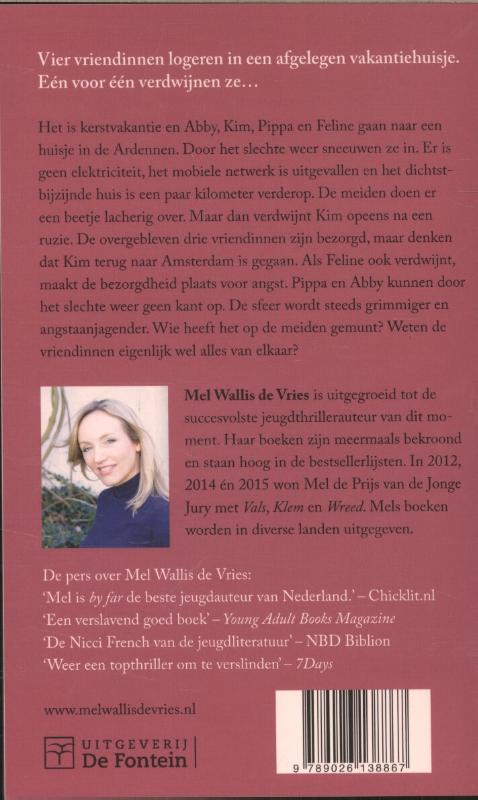 Vier vriendinnen logeren in een afgelegen vakantiehuisje. Eén voor één verdwijnen ze…

Het is kerstvakantie en Abby, Kim, Pippa en Feline gaan naar een huisje in de Ardennen. Door het slechte weer sneeuwen ze in. Er is geen elektriciteit, het mobiele netwerk is uitgevallen en het dichtstbijzijnde huis is een paar kilometer verderop. De meiden doen er een beetje lacherig over. Maar dan verdwijnt Kim opeens na een ruzie. De overgebleven drie vriendinnen zijn bezorgd, maar denken dat Kim terug naar Amsterdam is gegaan. Als Feline ook verdwijnt, maakt de bezorgdheid plaats voor angst. Pippa en Abby kunnen door het slechte weer geen kant op. De sfeer wordt steeds grimmiger en angstaanjagender. Wie heeft het op de meiden gemunt? Weten de vriendinnen eigenlijk wel alles van elkaar?

Mel Wallis de Vries is uitgegroeid tot de succesvolste jeugdthrillerauteur van dit moment. Haar boeken zijn meermaals bekroond en staan hoog in de bestsellerlijsten. In 2012, 2014 én 2015 won Mel de Prijs van de Jonge Jury met Vals, Klem en Wreed. Mels boeken worden in diverse landen uitgegeven.

De pers over Mel Wallis de Vries:
'Mel is by far de beste jeugdauteur van Nederland.' – Chicklit.nl
'Een verslavend goed boek' – Young Adult Books Magazine
'De Nicci French van de jeugdliteratuur' – NBD Biblion
'Weer een topthriller om te verslinden' – 7Days

www.melwallisdevries.nl

UITGEVERIJ
De Fontein

9 789026 138867